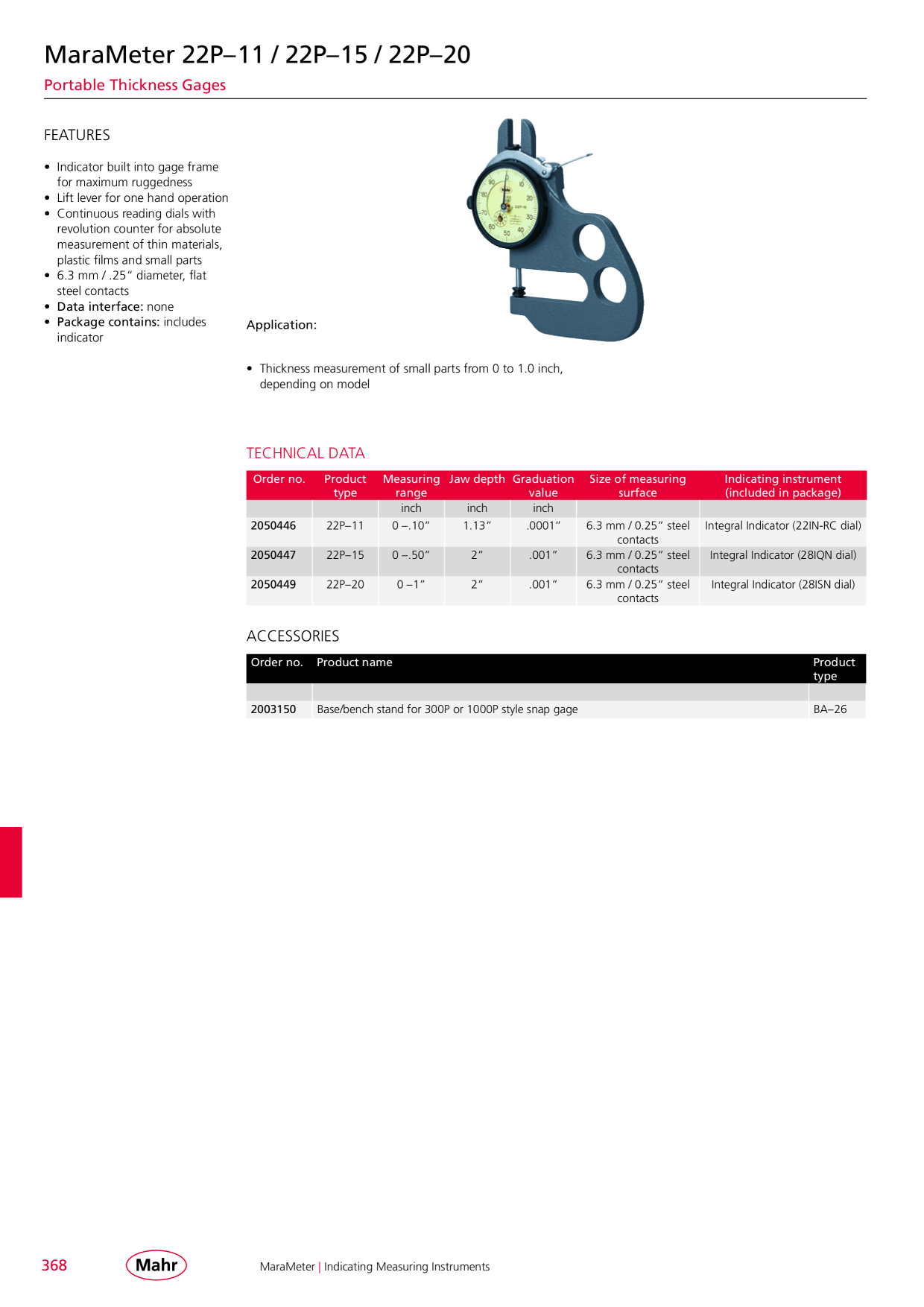 MaraMeter 22P–11 / 22P–15 / 22P–20

Portable Thickness Gages

FEATURES

• Indicator built into gage frame for maximum ruggedness
• Lift lever for one hand operation
• Continuous reading dials with revolution counter for absolute measurement of thin materials, plastic films and small parts
• 6.3 mm / .25" diameter, flat steel contacts
• Data interface: none
• Package contains: includes indicator

Application:

• Thickness measurement of small parts from 0 to 1.0 inch, depending on model

TECHNICAL DATA

| Order no. | Product type | Measuring range | Jaw depth | Graduation value | Size of measuring surface | Indicating instrument (included in package) |
|---|---|---|---|---|---|---|
| | | inch | inch | inch | | |
| 2050446 | 22P–11 | 0 –.10" | 1.13" | .0001" | 6.3 mm / 0.25" steel contacts | Integral Indicator (22IN-RC dial) |
| 2050447 | 22P–15 | 0 –.50" | 2" | .001" | 6.3 mm / 0.25" steel contacts | Integral Indicator (28IQN dial) |
| 2050449 | 22P–20 | 0 –1" | 2" | .001" | 6.3 mm / 0.25" steel contacts | Integral Indicator (28ISN dial) |

ACCESSORIES

| Order no. | Product name | Product type |
|---|---|---|
| | | |
| 2003150 | Base/bench stand for 300P or 1000P style snap gage | BA–26 |

368 Mahr MaraMeter | Indicating Measuring Instruments